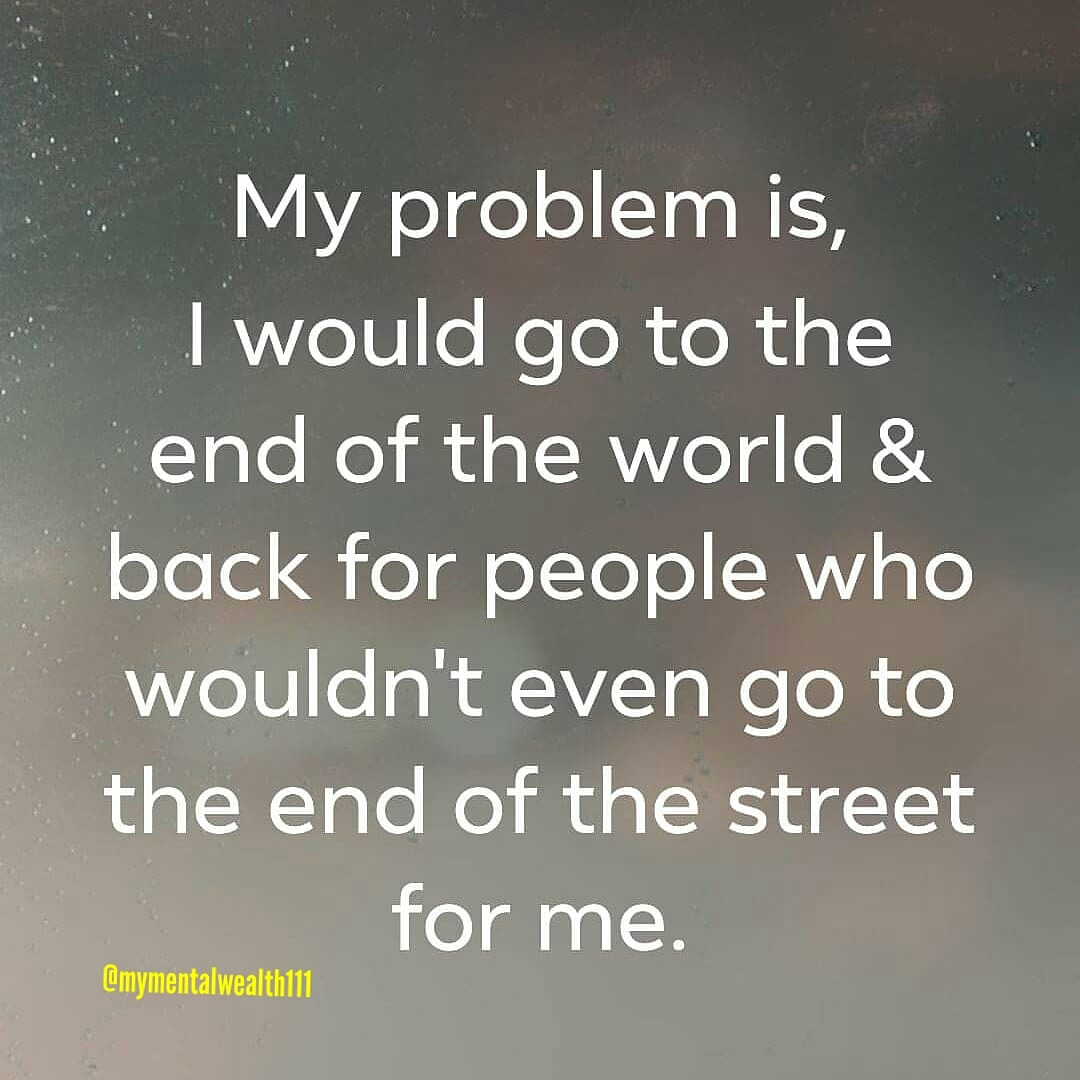 My problem is, I would go to the end of the world & back for people who wouldn't even go to the end of the street for me.

@mymentalwealth111